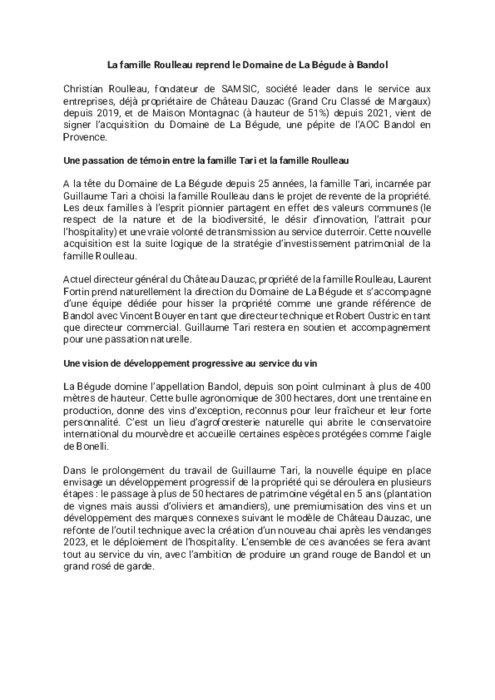 La famille Roulleau reprend le Domaine de La Bégude à Bandol

Christian Roulleau, fondateur de SAMSIC, société leader dans le service aux entreprises, déjà propriétaire de Château Dauzac (Grand Cru Classé de Margaux) depuis 2019, et de Maison Montagnac (à hauteur de 51%) depuis 2021, vient de signer l'acquisition du Domaine de La Bégude, une pépite de l'AOC Bandol en Provence.

Une passation de témoin entre la famille Tari et la famille Roulleau

A la tête du Domaine de La Bégude depuis 25 années, la famille Tari, incarnée par Guillaume Tari a choisi la famille Roulleau dans le projet de revente de la propriété. Les deux familles à l'esprit pionnier partagent en effet des valeurs communes (le respect de la nature et de la biodiversité, le désir d'innovation, l'attrait pour l'hospitality) et une vraie volonté de transmission au service du terroir. Cette nouvelle acquisition est la suite logique de la stratégie d'investissement patrimonial de la famille Roulleau.

Actuel directeur général du Château Dauzac, propriété de la famille Roulleau, Laurent Fortin prend naturellement la direction du Domaine de La Bégude et s'accompagne d'une équipe dédiée pour hisser la propriété comme une grande référence de Bandol avec Vincent Bouyer en tant que directeur technique et Robert Oustric en tant que directeur commercial. Guillaume Tari restera en soutien et accompagnement pour une passation naturelle.

Une vision de développement progressive au service du vin

La Bégude domine l'appellation Bandol, depuis son point culminant à plus de 400 mètres de hauteur. Cette bulle agronomique de 300 hectares, dont une trentaine en production, donne des vins d'exception, reconnus pour leur fraîcheur et leur forte personnalité. C'est un lieu d'agroforesterie naturelle qui abrite le conservatoire international du mourvèdre et accueille certaines espèces protégées comme l'aigle de Bonelli.

Dans le prolongement du travail de Guillaume Tari, la nouvelle équipe en place envisage un développement progressif de la propriété qui se déroulera en plusieurs étapes : le passage à plus de 50 hectares de patrimoine végétal en 5 ans (plantation de vignes mais aussi d'oliviers et amandiers), une premiumisation des vins et un développement des marques connexes suivant le modèle de Château Dauzac, une refonte de l'outil technique avec la création d'un nouveau chai après les vendanges 2023, et le déploiement de l'hospitality. L'ensemble de ces avancées se fera avant tout au service du vin, avec l'ambition de produire un grand rouge de Bandol et un grand rosé de garde.